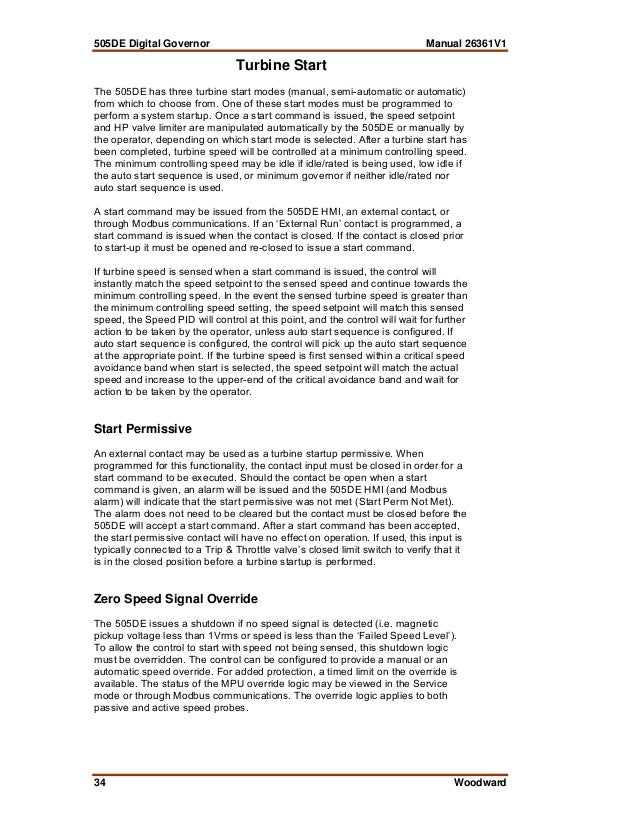 505DE Digital Governor

Manual 26361V1

Turbine Start

The 505DE has three turbine start modes (manual, semi-automatic or automatic) from which to choose from. One of these start modes must be programmed to perform a system startup. Once a start command is issued, the speed setpoint and HP valve limiter are manipulated automatically by the 505DE or manually by the operator, depending on which start mode is selected. After a turbine start has been completed, turbine speed will be controlled at a minimum controlling speed. The minimum controlling speed may be idle if idle/rated is being used, low idle if the auto start sequence is used, or minimum governor if neither idle/rated nor auto start sequence is used.

A start command may be issued from the 505DE HMI, an external contact, or through Modbus communications. If an 'External Run' contact is programmed, a start command is issued when the contact is closed. If the contact is closed prior to start-up it must be opened and re-closed to issue a start command.

If turbine speed is sensed when a start command is issued, the control will instantly match the speed setpoint to the sensed speed and continue towards the minimum controlling speed. In the event the sensed turbine speed is greater than the minimum controlling speed setting, the speed setpoint will match this sensed speed, the Speed PID will control at this point, and the control will wait for further action to be taken by the operator, unless auto start sequence is configured. If auto start sequence is configured, the control will pick up the auto start sequence at the appropriate point. If the turbine speed is first sensed within a critical speed avoidance band when start is selected, the speed setpoint will match the actual speed and increase to the upper-end of the critical avoidance band and wait for action to be taken by the operator.

Start Permissive

An external contact may be used as a turbine startup permissive. When programmed for this functionality, the contact input must be closed in order for a start command to be executed. Should the contact be open when a start command is given, an alarm will be issued and the 505DE HMI (and Modbus alarm) will indicate that the start permissive was not met (Start Perm Not Met). The alarm does not need to be cleared but the contact must be closed before the 505DE will accept a start command. After a start command has been accepted, the start permissive contact will have no effect on operation. If used, this input is typically connected to a Trip & Throttle valve's closed limit switch to verify that it is in the closed position before a turbine startup is performed.

Zero Speed Signal Override

The 505DE issues a shutdown if no speed signal is detected (i.e. magnetic pickup voltage less than 1Vrms or speed is less than the 'Failed Speed Level'). To allow the control to start with speed not being sensed, this shutdown logic must be overridden. The control can be configured to provide a manual or an automatic speed override. For added protection, a timed limit on the override is available. The status of the MPU override logic may be viewed in the Service mode or through Modbus communications. The override logic applies to both passive and active speed probes.

34

Woodward